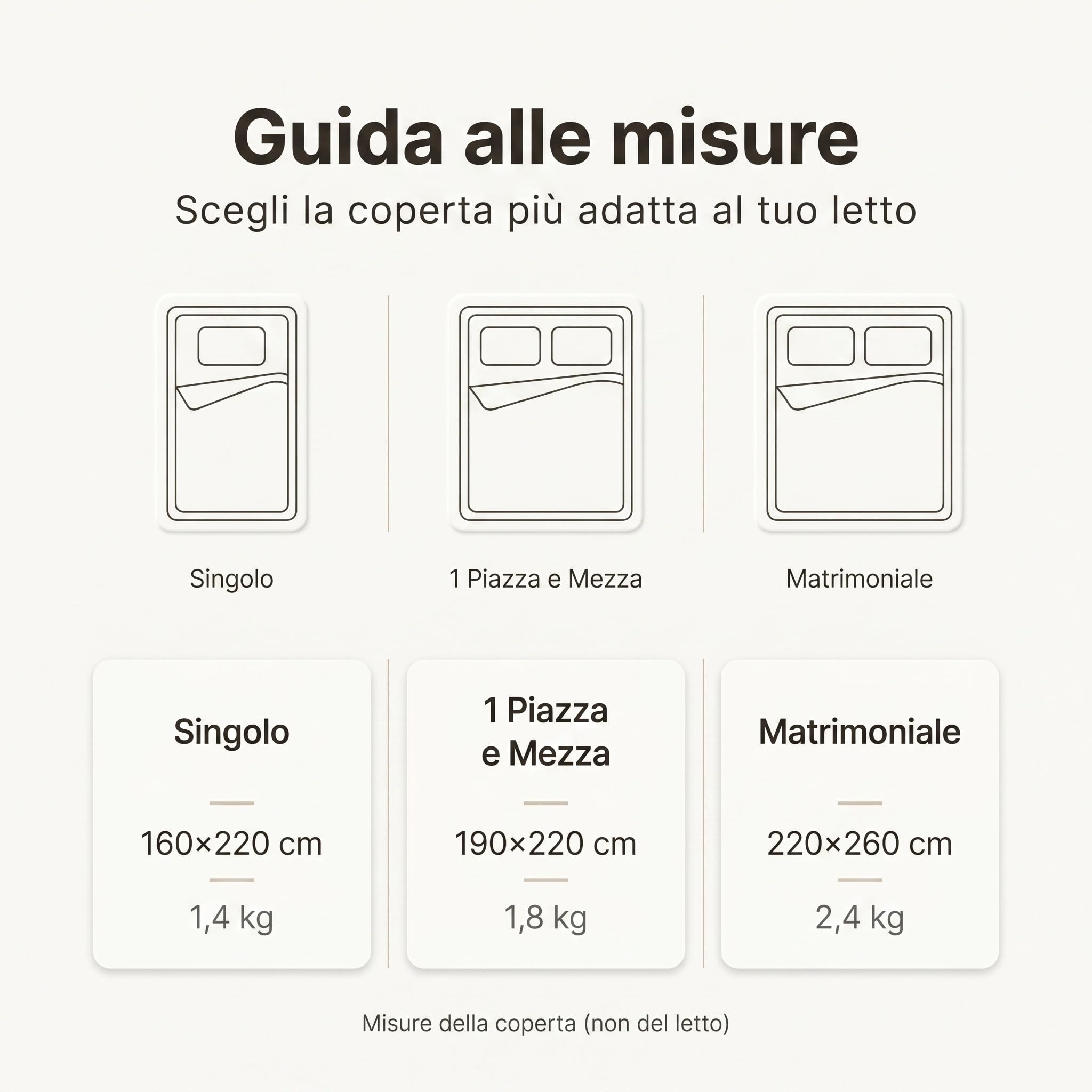 Guida alle misure

Scegli la coperta più adatta al tuo letto

Singolo

1 Piazza e Mezza

Matrimoniale

Singolo

160×220 cm

1,4 kg

1 Piazza e Mezza

190×220 cm

1,8 kg

Matrimoniale

220×260 cm

2,4 kg

Misure della coperta (non del letto)